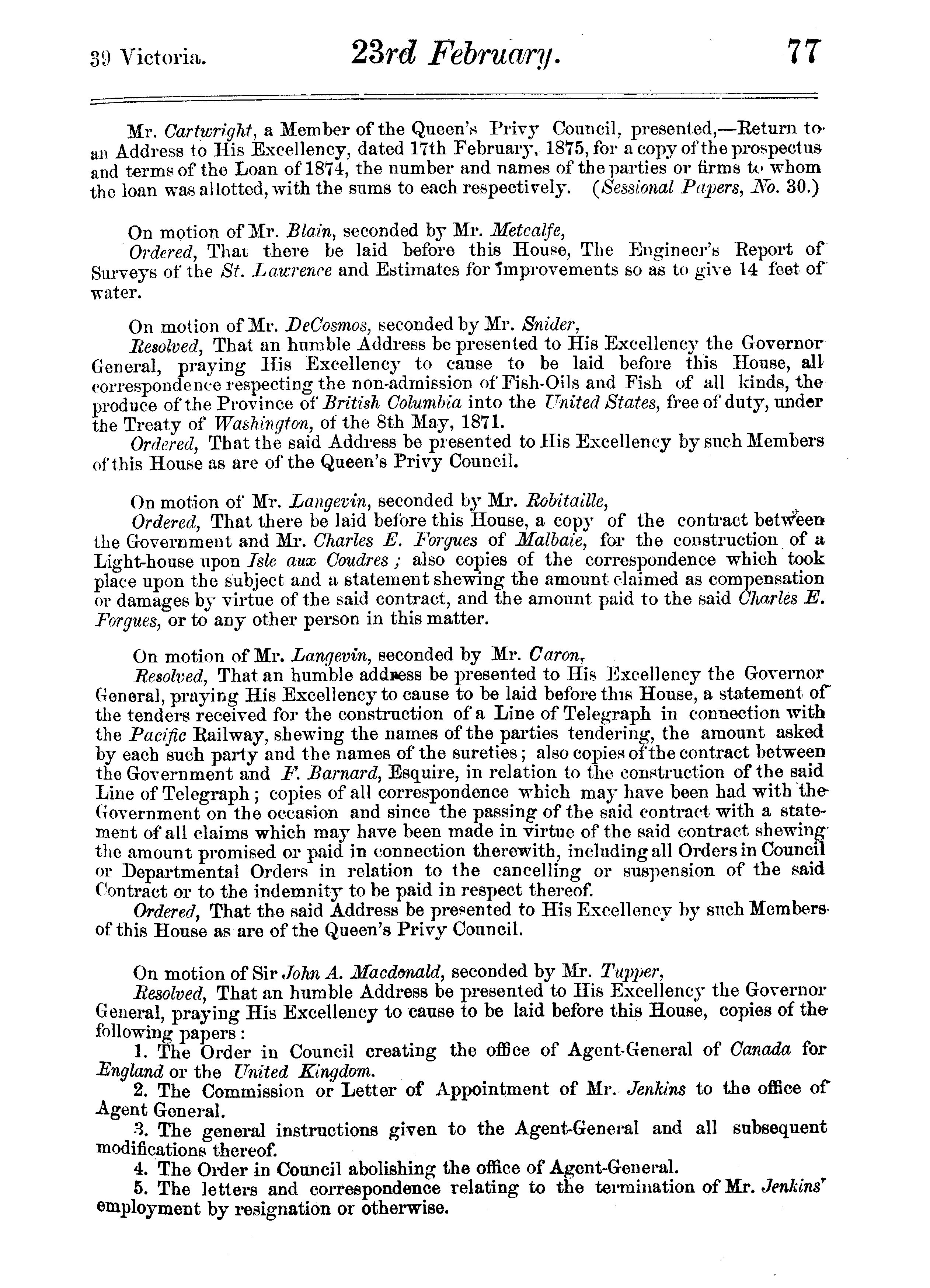 39 Victoria. 23rd February. 77

Mr. Cartwright, a Member of the Queen's Privy Council, presented,—Return to an Address to His Excellency, dated 17th February, 1875, for a copy of the prospectus and terms of the Loan of 1874, the number and names of the parties or firms to whom the loan was allotted, with the sums to each respectively. (Sessional Papers, No. 30.)

On motion of Mr. Blain, seconded by Mr. Metcalfe,
Ordered, That there be laid before this House, The Engineer's Report of Surveys of the St. Lawrence and Estimates for improvements so as to give 14 feet of water.

On motion of Mr. DeCosmos, seconded by Mr. Snider,
Resolved, That an humble Address be presented to His Excellency the Governor General, praying His Excellency to cause to be laid before this House, all correspondence respecting the non-admission of Fish-Oils and Fish of all kinds, the produce of the Province of British Columbia into the United States, free of duty, under the Treaty of Washington, of the 8th May, 1871.
Ordered, That the said Address be presented to His Excellency by such Members of this House as are of the Queen's Privy Council.

On motion of Mr. Langevin, seconded by Mr. Robitaille,
Ordered, That there be laid before this House, a copy of the contract between the Government and Mr. Charles E. Forgues of Malbaie, for the construction of a Light-house upon Isle aux Coudres; also copies of the correspondence which took place upon the subject and a statement shewing the amount claimed as compensation or damages by virtue of the said contract, and the amount paid to the said Charles E. Forgues, or to any other person in this matter.

On motion of Mr. Langevin, seconded by Mr. Caron,
Resolved, That an humble address be presented to His Excellency the Governor General, praying His Excellency to cause to be laid before this House, a statement of the tenders received for the construction of a Line of Telegraph in connection with the Pacific Railway, shewing the names of the parties tendering, the amount asked by each such party and the names of the sureties; also copies of the contract between the Government and F. Barnard, Esquire, in relation to the construction of the said Line of Telegraph; copies of all correspondence which may have been had with the Government on the occasion and since the passing of the said contract with a statement of all claims which may have been made in virtue of the said contract shewing the amount promised or paid in connection therewith, including all Orders in Council or Departmental Orders in relation to the cancelling or suspension of the said Contract or to the indemnity to be paid in respect thereof.
Ordered, That the said Address be presented to His Excellency by such Members of this House as are of the Queen's Privy Council.

On motion of Sir John A. Macdonald, seconded by Mr. Tupper,
Resolved, That an humble Address be presented to His Excellency the Governor General, praying His Excellency to cause to be laid before this House, copies of the following papers:
1. The Order in Council creating the office of Agent-General of Canada for England or the United Kingdom.
2. The Commission or Letter of Appointment of Mr. Jenkins to the office of Agent General.
3. The general instructions given to the Agent-General and all subsequent modifications thereof.
4. The Order in Council abolishing the office of Agent-General.
5. The letters and correspondence relating to the termination of Mr. Jenkins' employment by resignation or otherwise.